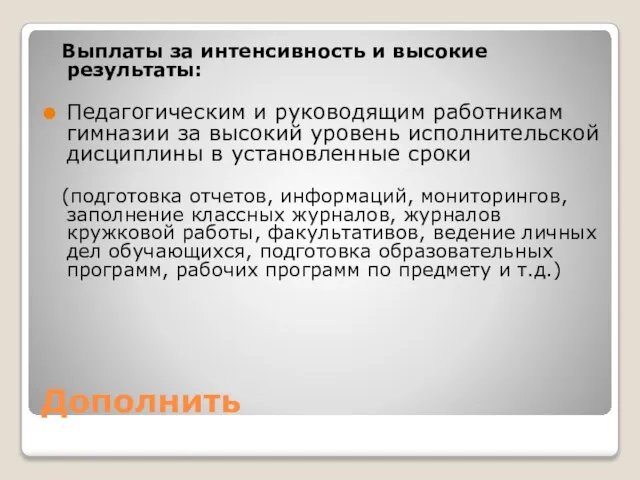 Выплаты за интенсивность и высокие результаты:

Педагогическим и руководящим работникам гимназии за высокий уровень исполнительской дисциплины в установленные сроки

(подготовка отчетов, информаций, мониторингов, заполнение классных журналов, журналов кружковой работы, факультативов, ведение личных дел обучающихся, подготовка образовательных программ, рабочих программ по предмету и т.д.)

Дополнить